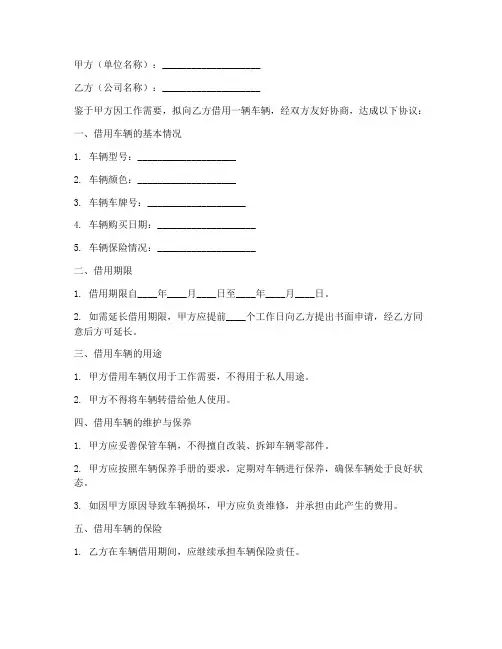 甲方（单位名称）：____________________

乙方（公司名称）：____________________

鉴于甲方因工作需要，拟向乙方借用一辆车辆，经双方友好协商，达成以下协议：

一、借用车辆的基本情况

1. 车辆型号：____________________

2. 车辆颜色：____________________

3. 车辆车牌号：____________________

4. 车辆购买日期：____________________

5. 车辆保险情况：____________________

二、借用期限

1. 借用期限自____年____月____日至____年____月____日。

2. 如需延长借用期限，甲方应提前____个工作日向乙方提出书面申请，经乙方同意后方可延长。

三、借用车辆的用途

1. 甲方借用车辆仅用于工作需要，不得用于私人用途。

2. 甲方不得将车辆转借给他人使用。

四、借用车辆的维护与保养

1. 甲方应妥善保管车辆，不得擅自改装、拆卸车辆零部件。

2. 甲方应按照车辆保养手册的要求，定期对车辆进行保养，确保车辆处于良好状态。

3. 如因甲方原因导致车辆损坏，甲方应负责维修，并承担由此产生的费用。

五、借用车辆的保险

1. 乙方在车辆借用期间，应继续承担车辆保险责任。